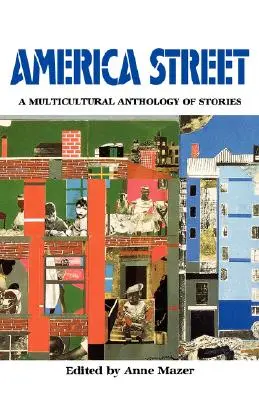 AMERICA STREET

A MULTICULTURAL ANTHOLOGY OF STORIES

Edited by Anne Mazer